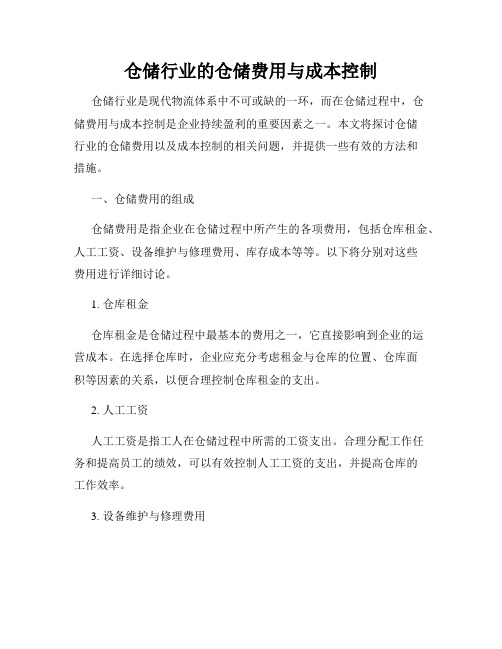 仓储行业的仓储费用与成本控制

仓储行业是现代物流体系中不可或缺的一环，而在仓储过程中，仓储费用与成本控制是企业持续盈利的重要因素之一。本文将探讨仓储行业的仓储费用以及成本控制的相关问题，并提供一些有效的方法和措施。

一、仓储费用的组成

仓储费用是指企业在仓储过程中所产生的各项费用，包括仓库租金、人工工资、设备维护与修理费用、库存成本等等。以下将分别对这些费用进行详细讨论。

1. 仓库租金

仓库租金是仓储过程中最基本的费用之一，它直接影响到企业的运营成本。在选择仓库时，企业应充分考虑租金与仓库的位置、仓库面积等因素的关系，以便合理控制仓库租金的支出。

2. 人工工资

人工工资是指工人在仓储过程中所需的工资支出。合理分配工作任务和提高员工的绩效，可以有效控制人工工资的支出，并提高仓库的工作效率。

3. 设备维护与修理费用